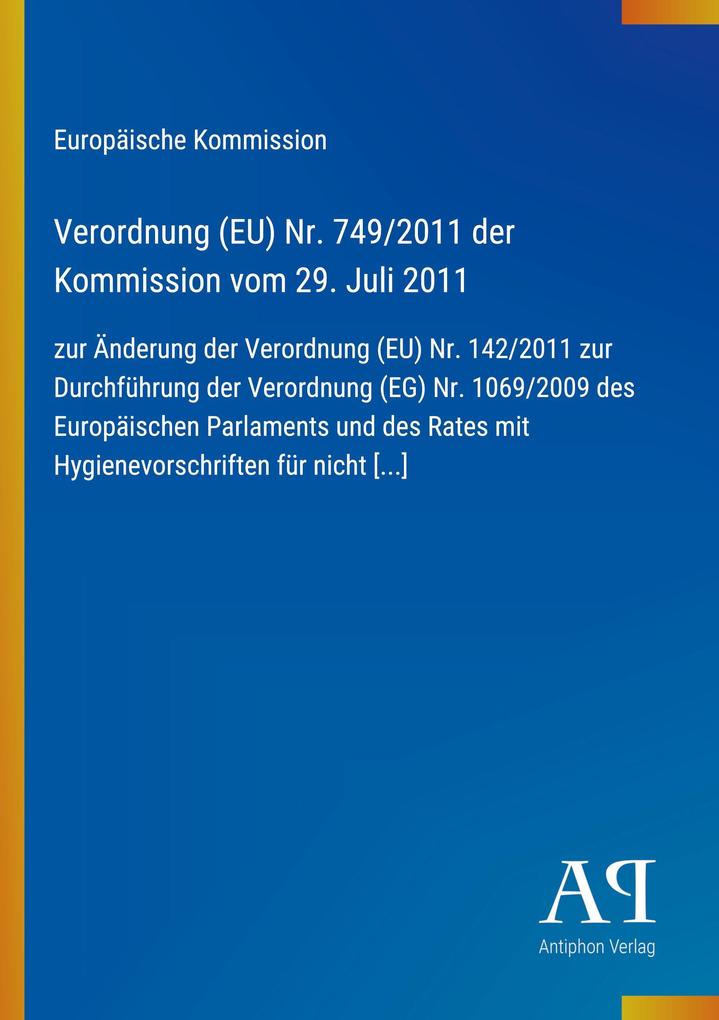 Europäische Kommission

Verordnung (EU) Nr. 749/2011 der Kommission vom 29. Juli 2011

zur Änderung der Verordnung (EU) Nr. 142/2011 zur Durchführung der Verordnung (EG) Nr. 1069/2009 des Europäischen Parlaments und des Rates mit Hygienevorschriften für nicht [...]

AP

Antiphon Verlag